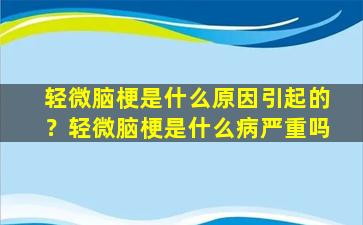 轻微脑梗是什么原因引起的？轻微脑梗是什么病严重吗